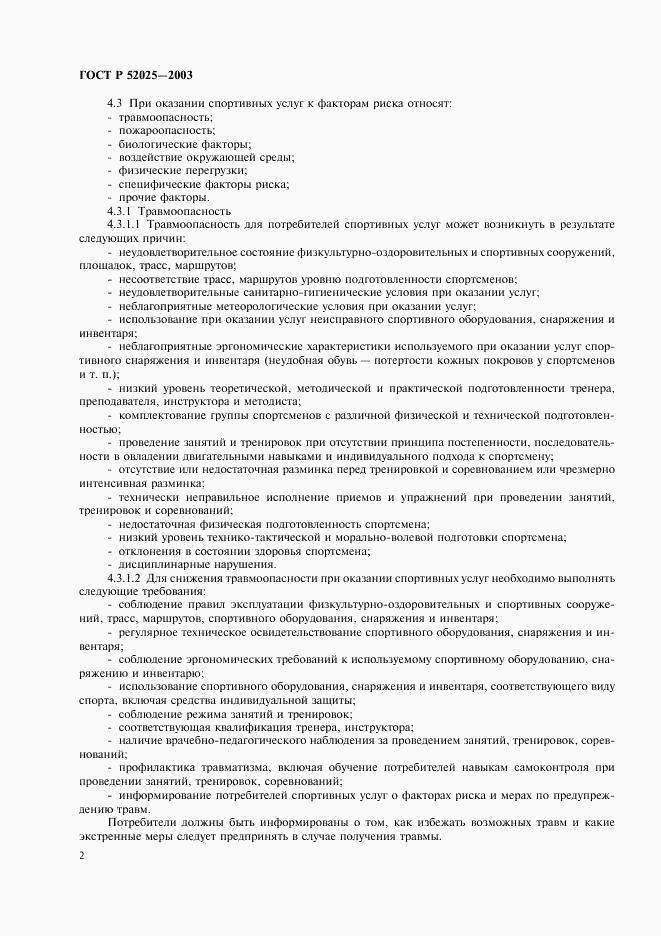 ГОСТ Р 52025—2003

4.3 При оказании спортивных услуг к факторам риска относят:
- травмоопасность;
- пожароопасность;
- биологические факторы;
- воздействие окружающей среды;
- физические перегрузки;
- специфические факторы риска;
- прочие факторы.

4.3.1 Травмоопасность

4.3.1.1 Травмоопасность для потребителей спортивных услуг может возникнуть в результате следующих причин:
- неудовлетворительное состояние физкультурно-оздоровительных и спортивных сооружений, площадок, трасс, маршрутов;
- несоответствие трасс, маршрутов уровню подготовленности спортсменов;
- неудовлетворительные санитарно-гигиенические условия при оказании услуг;
- неблагоприятные метеорологические условия при оказании услуг;
- использование при оказании услуг неисправного спортивного оборудования, снаряжения и инвентаря;
- неблагоприятные эргономические характеристики используемого при оказании услуг спортивного снаряжения и инвентаря (неудобная обувь — потертости кожных покровов у спортсменов и т. п.);
- низкий уровень теоретической, методической и практической подготовленности тренера, преподавателя, инструктора и методиста;
- комплектование группы спортсменов с различной физической и технической подготовленностью;
- проведение занятий и тренировок при отсутствии принципа постепенности, последовательности в овладении двигательными навыками и индивидуального подхода к спортсмену;
- отсутствие или недостаточная разминка перед тренировкой и соревнованием или чрезмерно интенсивная разминка;
- технически неправильное исполнение приемов и упражнений при проведении занятий, тренировок и соревнований;
- недостаточная физическая подготовленность спортсмена;
- низкий уровень технико-тактической и морально-волевой подготовки спортсмена;
- отклонения в состоянии здоровья спортсмена;
- дисциплинарные нарушения.

4.3.1.2 Для снижения травмоопасности при оказании спортивных услуг необходимо выполнять следующие требования:
- соблюдение правил эксплуатации физкультурно-оздоровительных и спортивных сооружений, трасс, маршрутов, спортивного оборудования, снаряжения и инвентаря;
- регулярное техническое освидетельствование спортивного оборудования, снаряжения и инвентаря;
- соблюдение эргономических требований к используемому спортивному оборудованию, снаряжению и инвентарю;
- использование спортивного оборудования, снаряжения и инвентаря, соответствующего виду спорта, включая средства индивидуальной защиты;
- соблюдение режима занятий и тренировок;
- соответствующая квалификация тренера, инструктора;
- наличие врачебно-педагогического наблюдения за проведением занятий, тренировок, соревнований;
- профилактика травматизма, включая обучение потребителей навыкам самоконтроля при проведении занятий, тренировок, соревнований;
- информирование потребителей спортивных услуг о факторах риска и мерах по предупреждению травм.

Потребители должны быть информированы о том, как избежать возможных травм и какие экстренные меры следует предпринять в случае получения травмы.

2